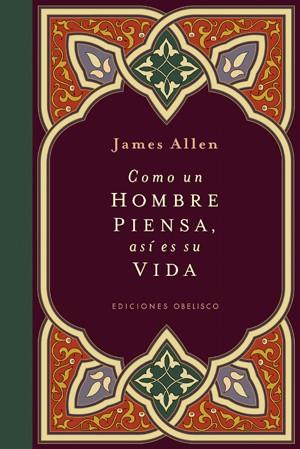 James Allen

Como un
HOMBRE
PIENSA,
así es su
VIDA

EDICIONES OBELISCO